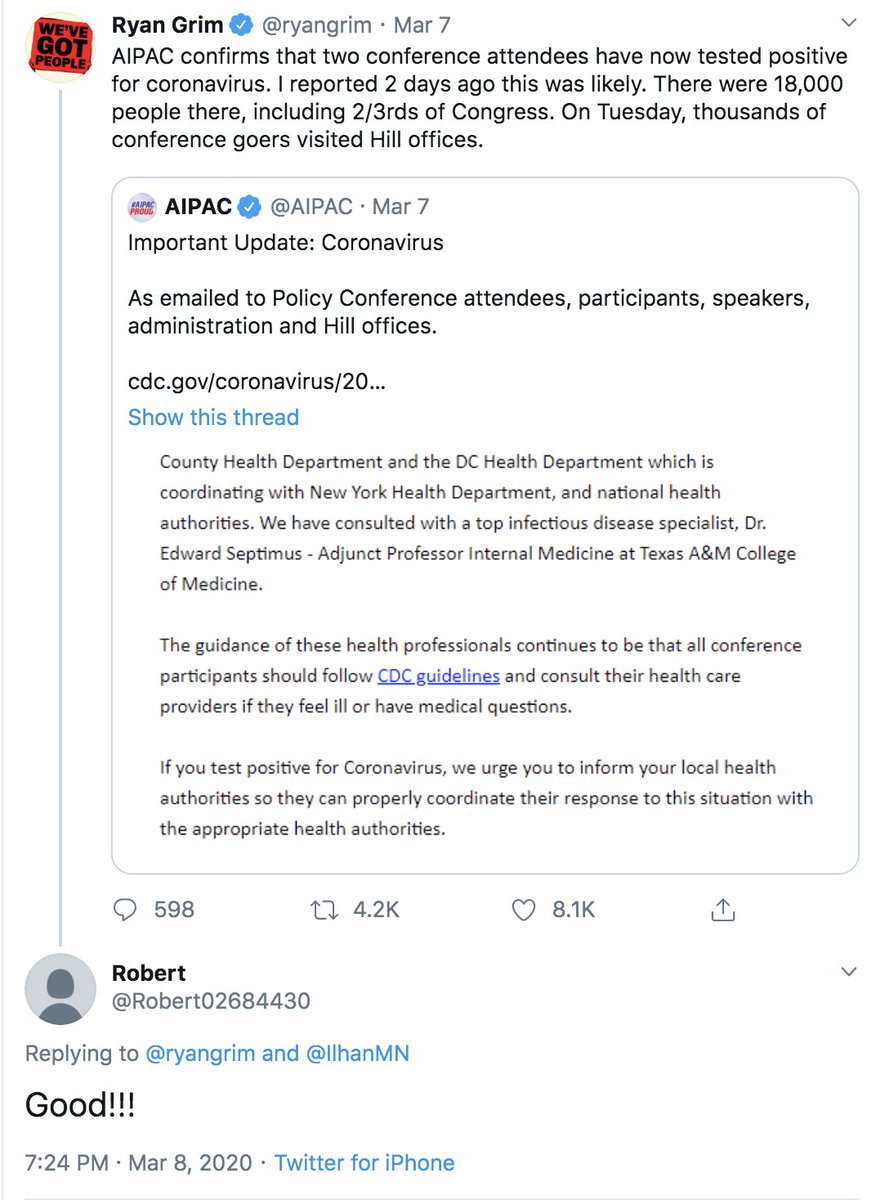 WE'VE GOT PEOPLE

Ryan Grim @ryangrim · Mar 7

AIPAC confirms that two conference attendees have now tested positive for coronavirus. I reported 2 days ago this was likely. There were 18,000 people there, including 2/3rds of Congress. On Tuesday, thousands of conference goers visited Hill offices.

#AIPAC PROUD

AIPAC @AIPAC · Mar 7

Important Update: Coronavirus

As emailed to Policy Conference attendees, participants, speakers, administration and Hill offices.

cdc.gov/coronavirus/20...

Show this thread

County Health Department and the DC Health Department which is coordinating with New York Health Department, and national health authorities. We have consulted with a top infectious disease specialist, Dr. Edward Septimus - Adjunct Professor Internal Medicine at Texas A&M College of Medicine.

The guidance of these health professionals continues to be that all conference participants should follow CDC guidelines and consult their health care providers if they feel ill or have medical questions.

If you test positive for Coronavirus, we urge you to inform your local health authorities so they can properly coordinate their response to this situation with the appropriate health authorities.

598 4.2K 8.1K

Robert
@Robert02684430

Replying to @ryangrim and @IlhanMN

Good!!!

7:24 PM · Mar 8, 2020 · Twitter for iPhone